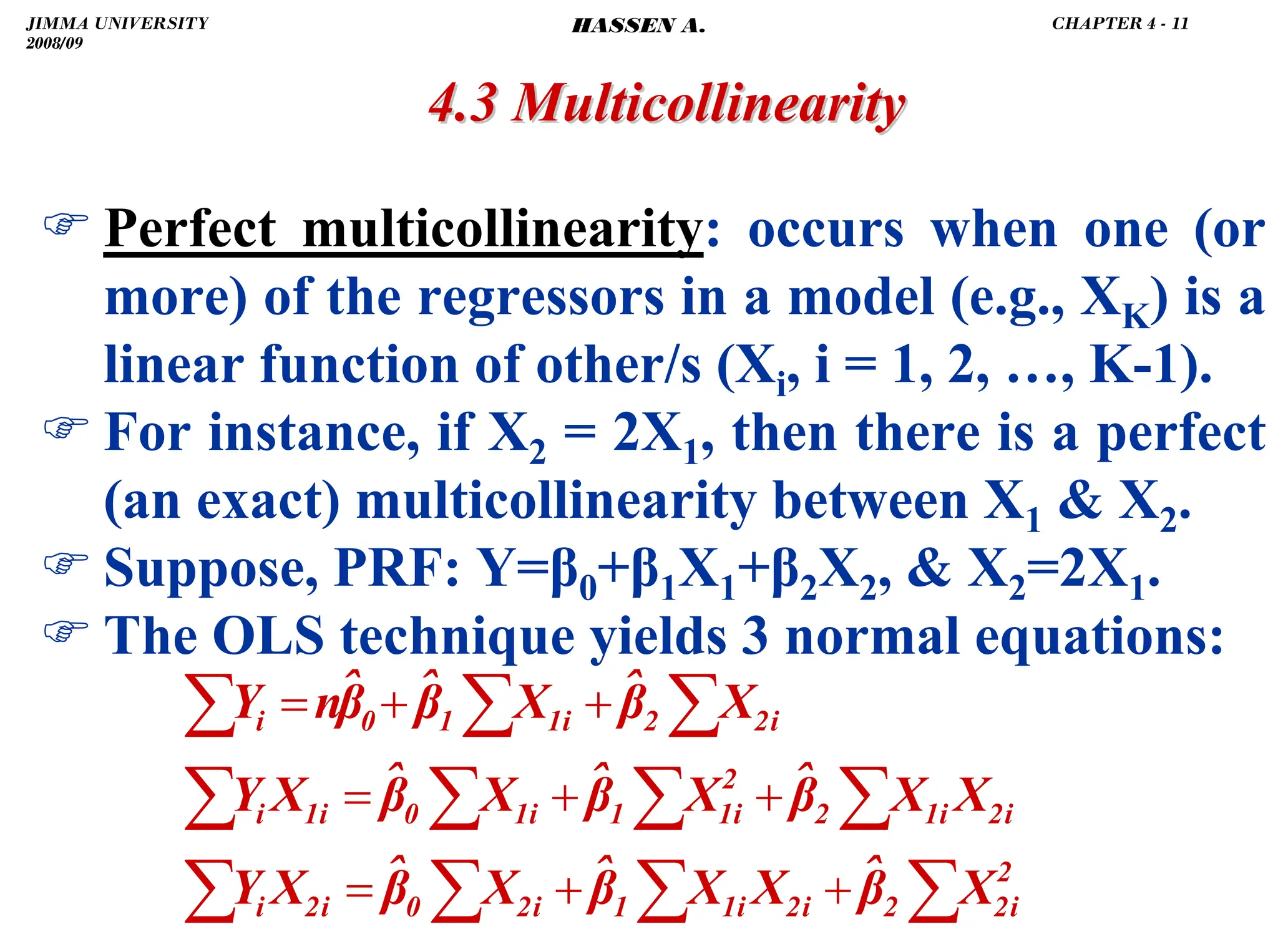 JIMMA UNIVERSITY
2008/09

HASSEN A.

CHAPTER 4 - 11

4.3 Multicollinearity

☞ Perfect multicollinearity: occurs when one (or more) of the regressors in a model (e.g., $X_K$) is a linear function of other/s ($X_i$, i = 1, 2, …, K-1).

☞ For instance, if $X_2 = 2X_1$, then there is a perfect (an exact) multicollinearity between $X_1$ & $X_2$.

☞ Suppose, PRF: $Y=\beta_0+\beta_1X_1+\beta_2X_2$, & $X_2=2X_1$.

☞ The OLS technique yields 3 normal equations:

$\sum Y_i = n\hat{\beta}_0 + \hat{\beta}_1 \sum X_{1i} + \hat{\beta}_2 \sum X_{2i}$

$\sum Y_i X_{1i} = \hat{\beta}_0 \sum X_{1i} + \hat{\beta}_1 \sum X_{1i}^2 + \hat{\beta}_2 \sum X_{1i} X_{2i}$

$\sum Y_i X_{2i} = \hat{\beta}_0 \sum X_{2i} + \hat{\beta}_1 \sum X_{1i} X_{2i} + \hat{\beta}_2 \sum X_{2i}^2$